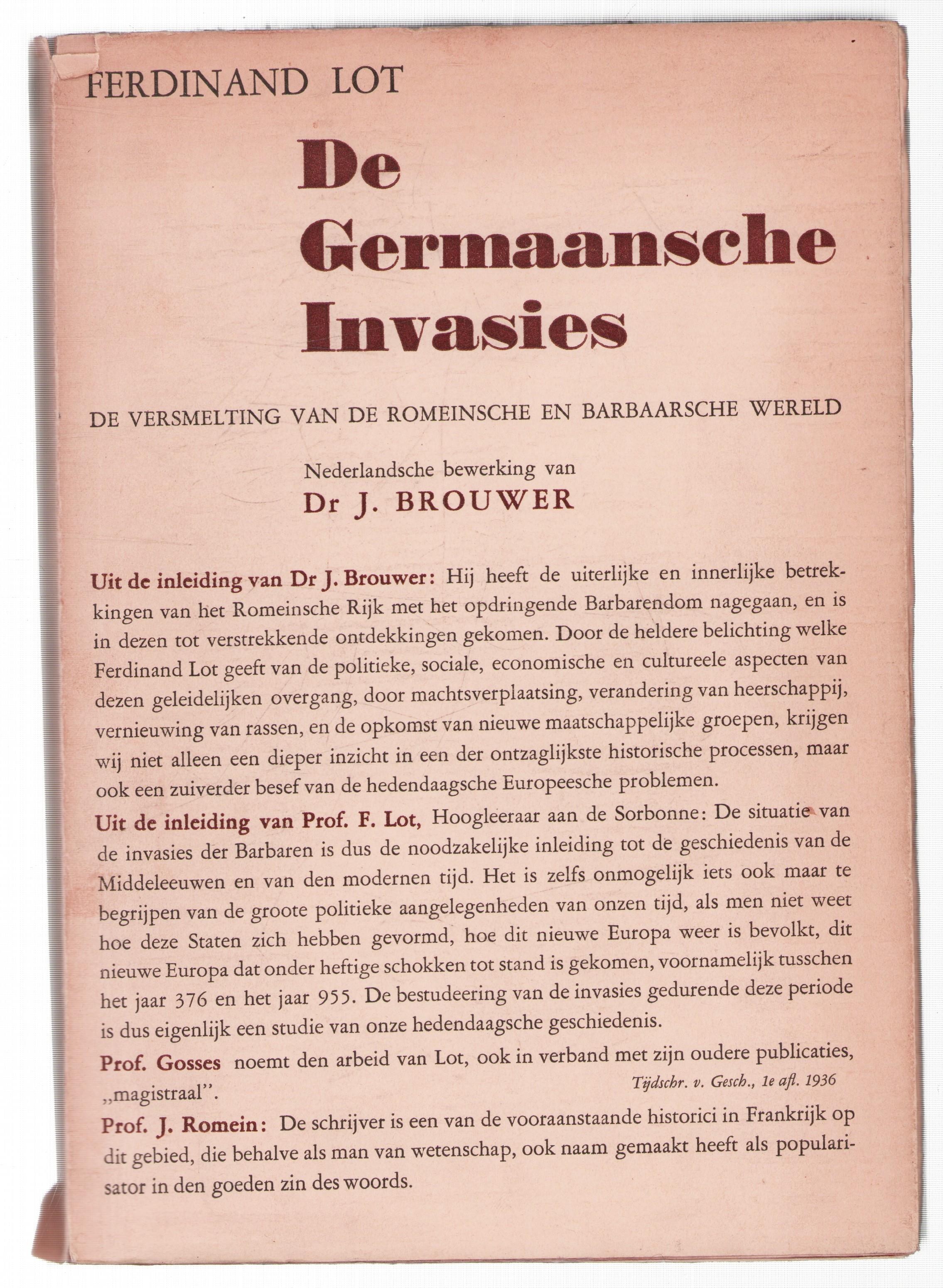 FERDINAND LOT

De Germaansche Invasies

DE VERSMELTING VAN DE ROMEINSCHE EN BARBAARSCHE WERELD

Nederlandsche bewerking van
Dr J. BROUWER

Uit de inleiding van Dr J. Brouwer: Hij heeft de uiterlijke en innerlijke betrekkingen van het Romeinsche Rijk met het opdringende Barbarendom nagegaan, en is in dezen tot verstrekkende ontdekkingen gekomen. Door de heldere belichting welke Ferdinand Lot geeft van de politieke, sociale, economische en cultureele aspecten van dezen geleidelijken overgang, door machtsverplaatsing, verandering van heerschappij, vernieuwing van rassen, en de opkomst van nieuwe maatschappelijke groepen, krijgen wij niet alleen een dieper inzicht in een der ontzaglijkste historische processen, maar ook een zuiverder besef van de hedendaagsche Europeesche problemen.

Uit de inleiding van Prof. F. Lot, Hoogleeraar aan de Sorbonne: De situatie van de invasies der Barbaren is dus de noodzakelijke inleiding tot de geschiedenis van de Middeleeuwen en van den modernen tijd. Het is zelfs onmogelijk iets ook maar te begrijpen van de groote politieke aangelegenheden van onzen tijd, als men niet weet hoe deze Staten zich hebben gevormd, hoe dit nieuwe Europa weer is bevolkt, dit nieuwe Europa dat onder heftige schokken tot stand is gekomen, voornamelijk tusschen het jaar 376 en het jaar 955. De bestudeering van de invasies gedurende deze periode is dus eigenlijk een studie van onze hedendaagsche geschiedenis.

Prof. Gosses noemt den arbeid van Lot, ook in verband met zijn oudere publicaties, „magistraal". Tijdschr. v. Gesch., 1e afl. 1936

Prof. J. Romein: De schrijver is een van de vooraanstaande historici in Frankrijk op dit gebied, die behalve als man van wetenschap, ook naam gemaakt heeft als popularisator in den goeden zin des woords.